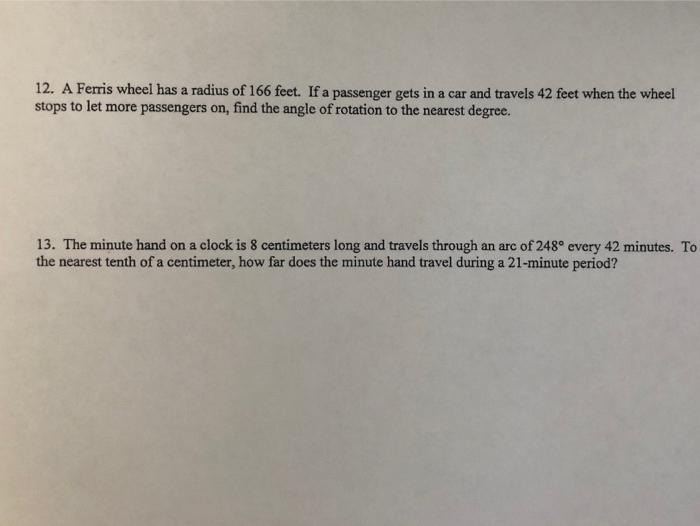 12. A Ferris wheel has a radius of 166 feet. If a passenger gets in a car and travels 42 feet when the wheel stops to let more passengers on, find the angle of rotation to the nearest degree.

13. The minute hand on a clock is 8 centimeters long and travels through an arc of 248° every 42 minutes. To the nearest tenth of a centimeter, how far does the minute hand travel during a 21-minute period?